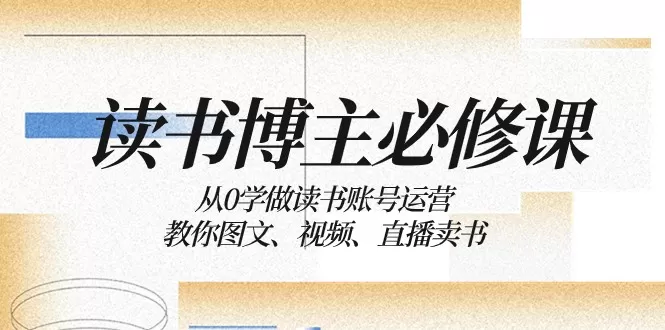 读书博主必修课

从0学做读书账号运营
教你图文、视频、直播卖书